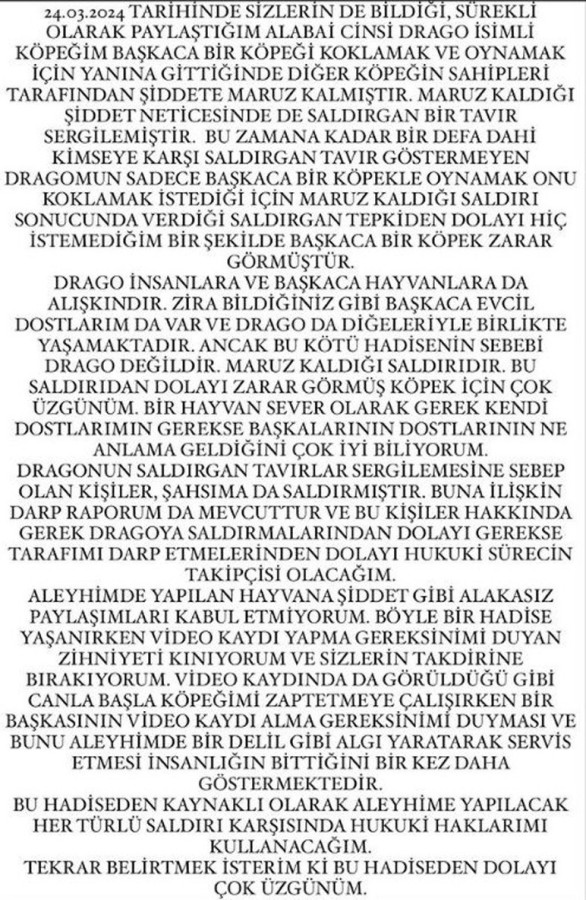 24.03.2024 TARİHİNDE SİZLERİN DE BİLDİĞİ, SÜREKLİ OLARAK PAYLAŞTIĞIM ALABAİ CİNSİ DRAGO İSİMLİ KÖPEĞİM BAŞKACA BİR KÖPEĞİ KOKLAMAK VE OYNAMAK İÇİN YANINA GİTTİĞİNDE DİĞER KÖPEĞİN SAHİPLERİ TARAFINDAN ŞİDDETE MARUZ KALMIŞTIR. MARUZ KALDIĞI ŞİDDET NETİCESİNDE DE SALDIRGAN BİR TAVIR SERGİLEMİŞTİR. BU ZAMANA KADAR BİR DEFA DAHİ KİMSEYE KARŞI SALDIRGAN TAVIR GÖSTERMEYEN DRAGOMUN SADECE BAŞKACA BİR KÖPEKLE OYNAMAK ONU KOKLAMAK İSTEDİĞİ İÇİN MARUZ KALDIĞI SALDIRI SONUCUNDA VERDİĞİ SALDIRGAN TEPKİDEN DOLAYI HİÇ İSTEMEDİĞİM BİR ŞEKİLDE BAŞKACA BİR KÖPEK ZARAR GÖRMÜŞTÜR.
DRAGO İNSANLARA VE BAŞKACA HAYVANLARA DA ALIŞKINDIR. ZİRA BİLDİĞİNİZ GİBİ BAŞKACA EVCİL DOSTLARIM DA VAR VE DRAGO DA DİĞELERİYLE BİRLİKTE YAŞAMAKTADIR. ANCAK BU KÖTÜ HADİSENİN SEBEBİ DRAGO DEĞİLDİR. MARUZ KALDIĞI SALDIRIDIR. BU SALDIRIDAN DOLAYI ZARAR GÖRMÜŞ KÖPEK İÇİN ÇOK ÜZGÜNÜM. BİR HAYVAN SEVER OLARAK GEREK KENDİ DOSTLARIMIN GEREKSE BAŞKALARININ DOSTLARININ NE ANLAMA GELDİĞİNİ ÇOK İYİ BİLİYORUM.
DRAGONUN SALDIRGAN TAVIRLAR SERGİLEMESİNE SEBEP OLAN KİŞİLER, ŞAHSIMA DA SALDIRMIŞTIR. BUNA İLİŞKİN DARP RAPORUM DA MEVCUTTUR VE BU KİŞİLER HAKKINDA GEREK DRAGOYA SALDIRMALARINDAN DOLAYI GEREKSE TARAFIMI DARP ETMELERİNDEN DOLAYI HUKUKİ SÜRECİN TAKİPÇİSİ OLACAĞIM.
ALEYHİMDE YAPILAN HAYVANA ŞİDDET GİBİ ALAKASIZ PAYLAŞIMLARI KABUL ETMİYORUM. BÖYLE BİR HADİSE YAŞANIRKEN VİDEO KAYDI YAPMA GEREKSİNİMİ DUYAN ZİHNİYETİ KINIYORUM VE SİZLERİN TAKDİRİNE BIRAKIYORUM. VİDEO KAYDINDA DA GÖRÜLDÜĞÜ GİBİ CANLA BAŞLA KÖPEĞİMİ ZAPTETMEYE ÇALIŞIRKEN BİR BAŞKASININ VİDEO KAYDI ALMA GEREKSİNİMİ DUYMASI VE BUNU ALEYHİMDE BİR DELİL GİBİ ALGI YARATARAK SERVİS ETMESİ İNSANLIĞIN BİTTİĞİNİ BİR KEZ DAHA GÖSTERMEKTEDİR.
BU HADİSEDEN KAYNAKLI OLARAK ALEYHİME YAPILACAK HER TÜRLÜ SALDIRI KARŞISINDA HUKUKİ HAKLARIMI KULLANACAĞIM.
TEKRAR BELİRTMEK İSTERİM Kİ BU HADİSEDEN DOLAYI ÇOK ÜZGÜNÜM.